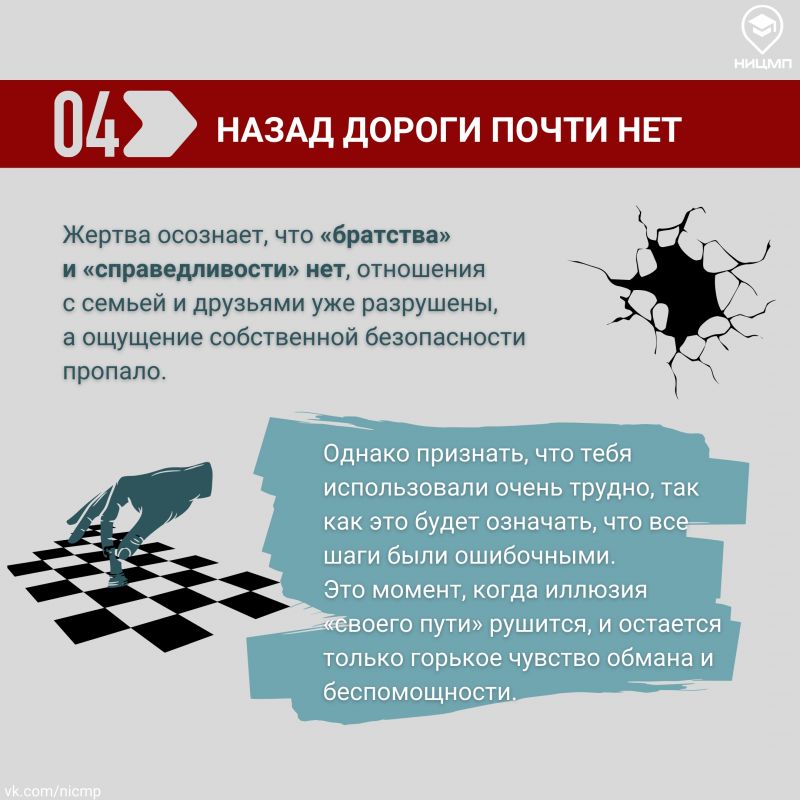 НИЦМП

04 НАЗАД ДОРОГИ ПОЧТИ НЕТ

Жертва осознает, что «братства» и «справедливости» нет, отношения с семьей и друзьями уже разрушены, а ощущение собственной безопасности пропало.

Однако признать, что тебя использовали очень трудно, так как это будет означать, что все шаги были ошибочными.
Это момент, когда иллюзия «своего пути» рушится, и остается только горькое чувство обмана и беспомощности.

vk.com/nicmp